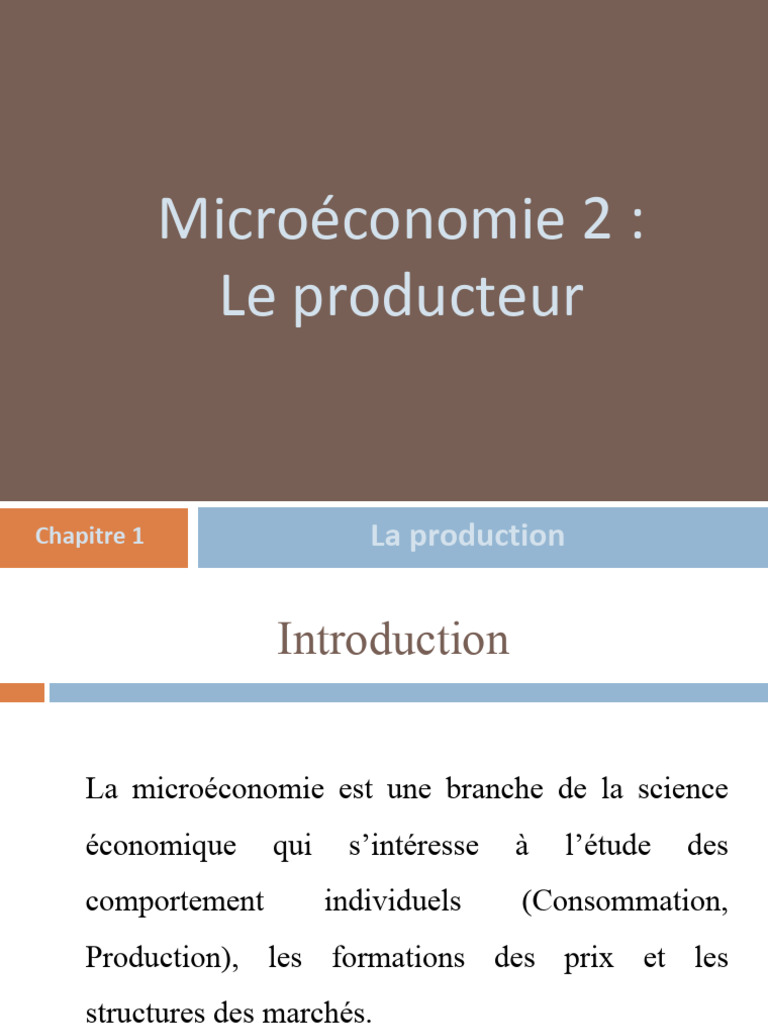 Microéconomie 2 :
Le producteur

Chapitre 1

La production

Introduction

La microéconomie est une branche de la science économique qui s'intéresse à l'étude des comportement individuels (Consommation, Production), les formations des prix et les structures des marchés.